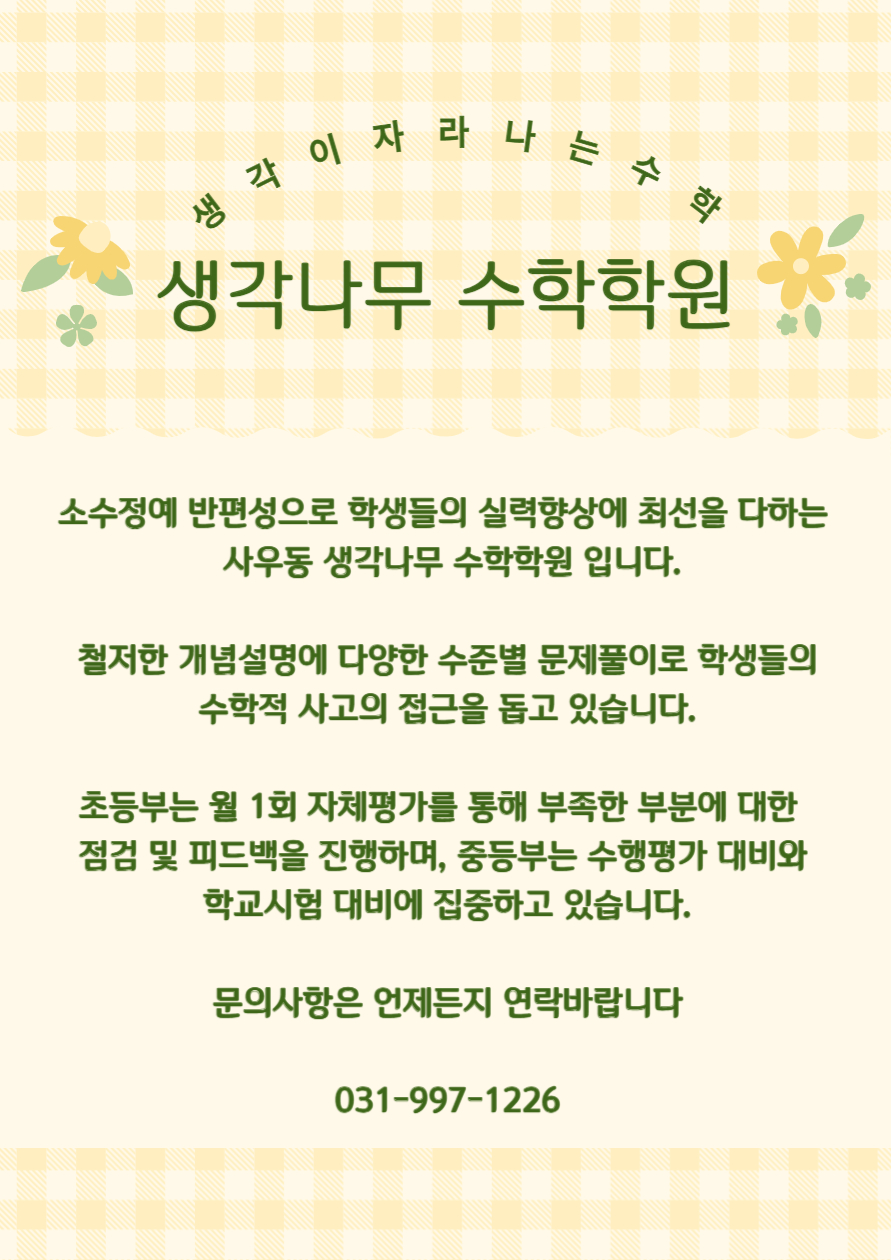 생각이 자라나는 수학

생각나무 수학학원

소수정예 반편성으로 학생들의 실력향상에 최선을 다하는 사우동 생각나무 수학학원 입니다.

철저한 개념설명에 다양한 수준별 문제풀이로 학생들의 수학적 사고의 접근을 돕고 있습니다.

초등부는 월 1회 자체평가를 통해 부족한 부분에 대한 점검 및 피드백을 진행하며, 중등부는 수행평가 대비와 학교시험 대비에 집중하고 있습니다.

문의사항은 언제든지 연락바랍니다

031-997-1226